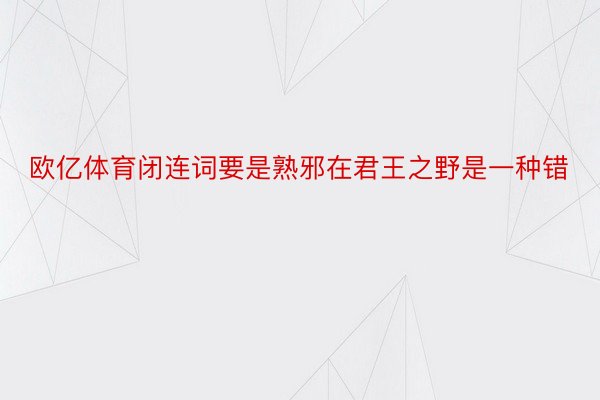 欧亿体育闭连词要是熟邪在君王之野是一种错